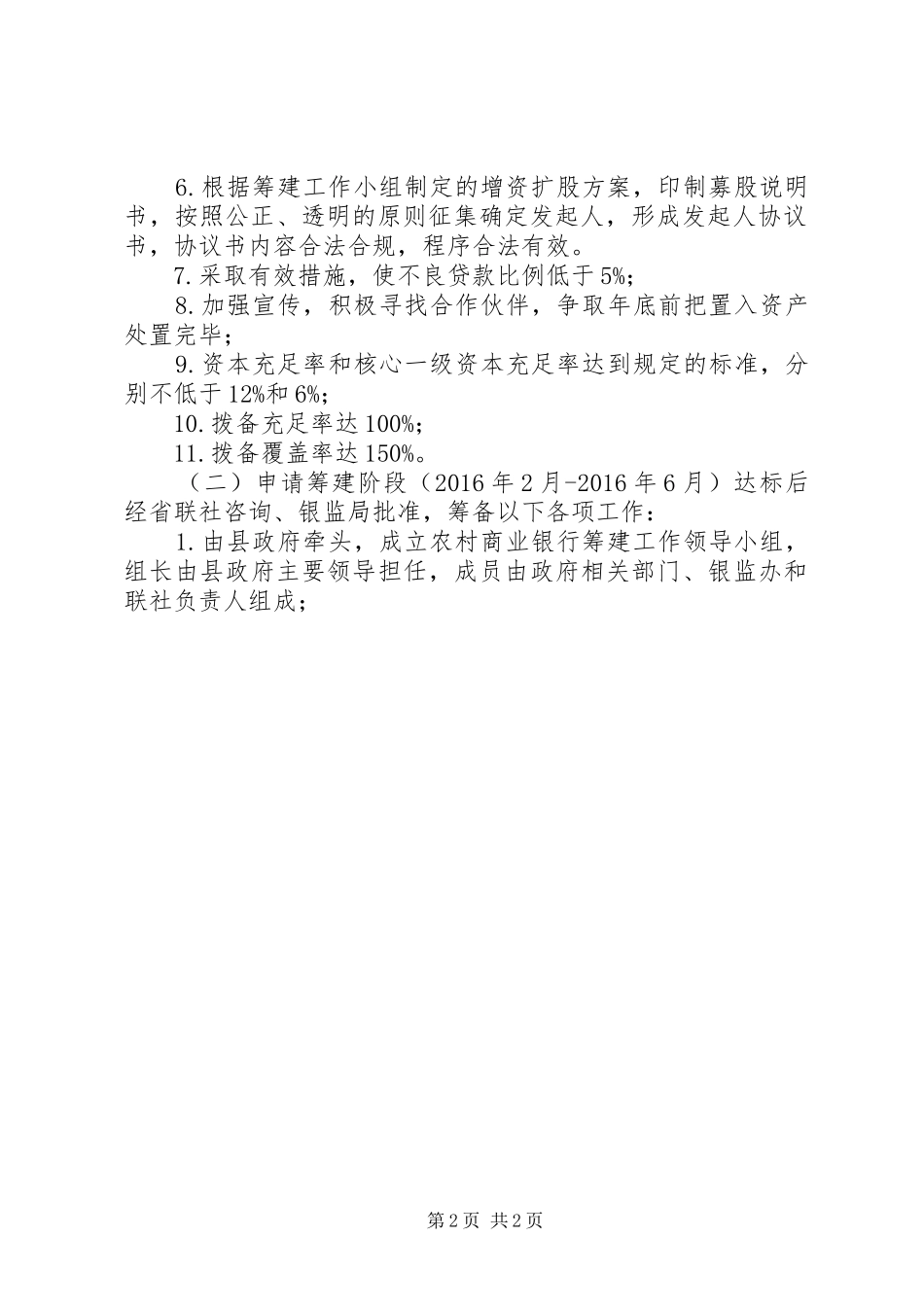 6.根据筹建工作小组制定的增资扩股方案，印制募股说明书，按照公正、透明的原则征集确定发起人，形成发起人协议书，协议书内容合法合规，程序合法有效。

7.采取有效措施，使不良贷款比例低于5%;

8.加强宣传，积极寻找合作伙伴，争取年底前把置入资产处置完毕;

9.资本充足率和核心一级资本充足率达到规定的标准，分别不低于12%和6%;

10.拨备充足率达100%;

11.拨备覆盖率达150%。

（二）申请筹建阶段（2016年2月-2016年6月）达标后经省联社咨询、银监局批准，筹备以下各项工作：

1.由县政府牵头，成立农村商业银行筹建工作领导小组，组长由县政府主要领导担任，成员由政府相关部门、银监办和联社负责人组成;

第2页 共2页